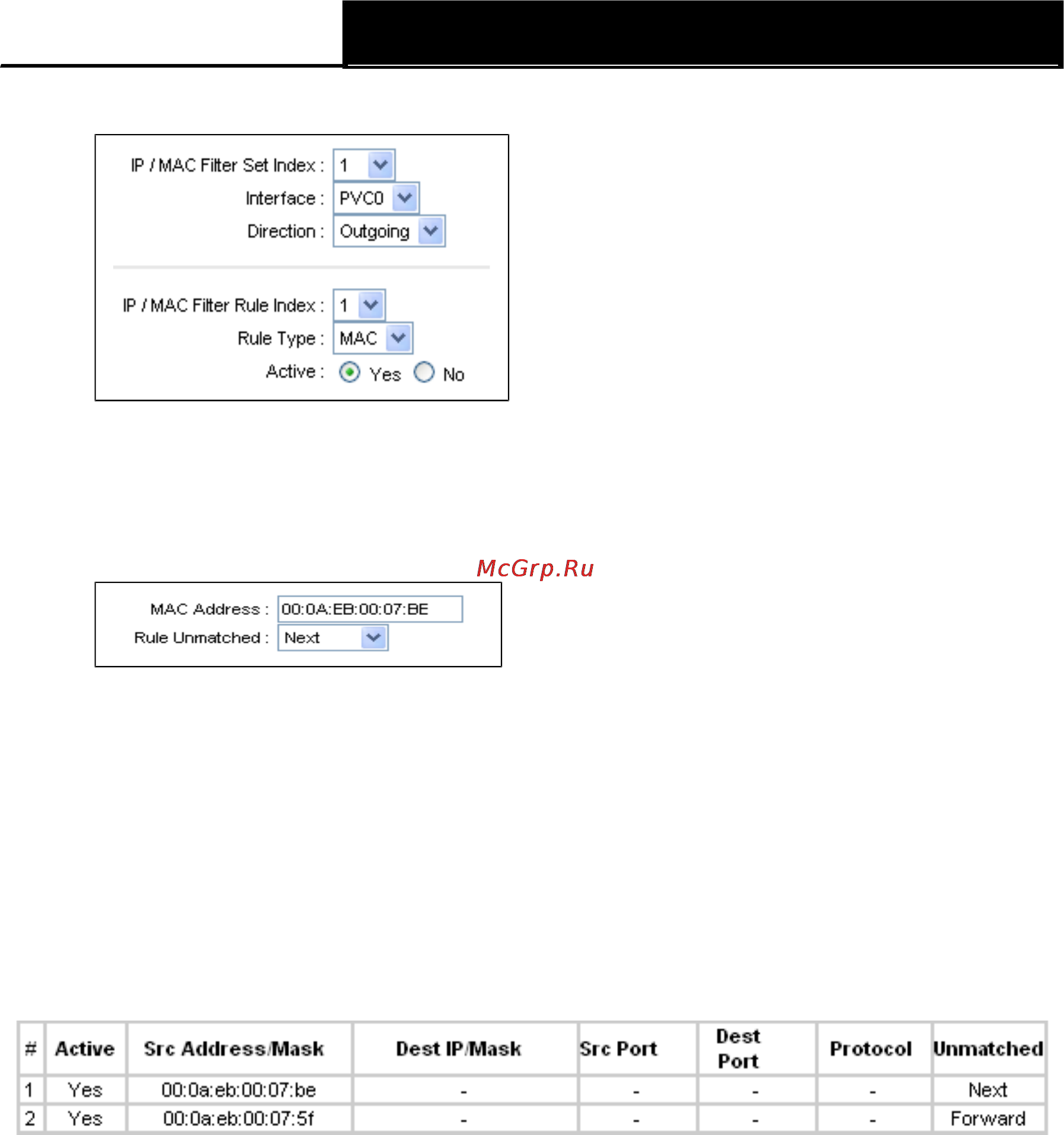 IP / MAC Filter Set Index : 1
Interface : PVC0
Direction : Outgoing

IP / MAC Filter Rule Index : 1
Rule Type : MAC
Active : Yes No

McGrp.Ru

MAC Address : 00:0A:EB:00:07:BE
Rule Unmatched : Next

| # | Active | Src Address/Mask | Dest IP/Mask | Src Port | Dest Port | Protocol | Unmatched |
|---|---|---|---|---|---|---|---|
| 1 | Yes | 00:0a:eb:00:07:be | - | - | - | - | Next |
| 2 | Yes | 00:0a:eb:00:07:5f | - | - | - | - | Forward |